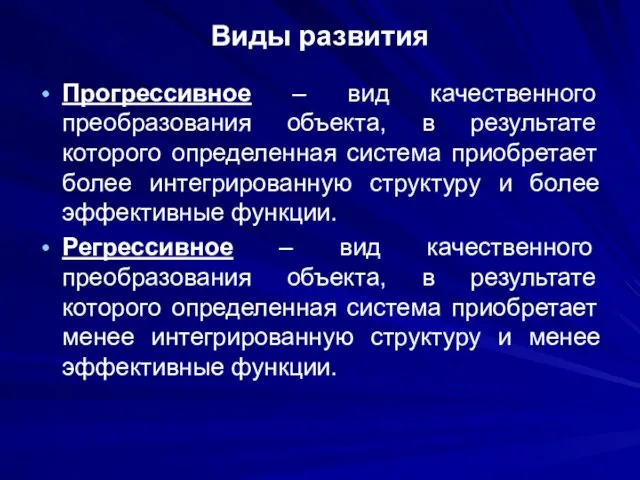 Виды развития

• Прогрессивное – вид качественного преобразования объекта, в результате которого определенная система приобретает более интегрированную структуру и более эффективные функции.

• Регрессивное – вид качественного преобразования объекта, в результате которого определенная система приобретает менее интегрированную структуру и менее эффективные функции.